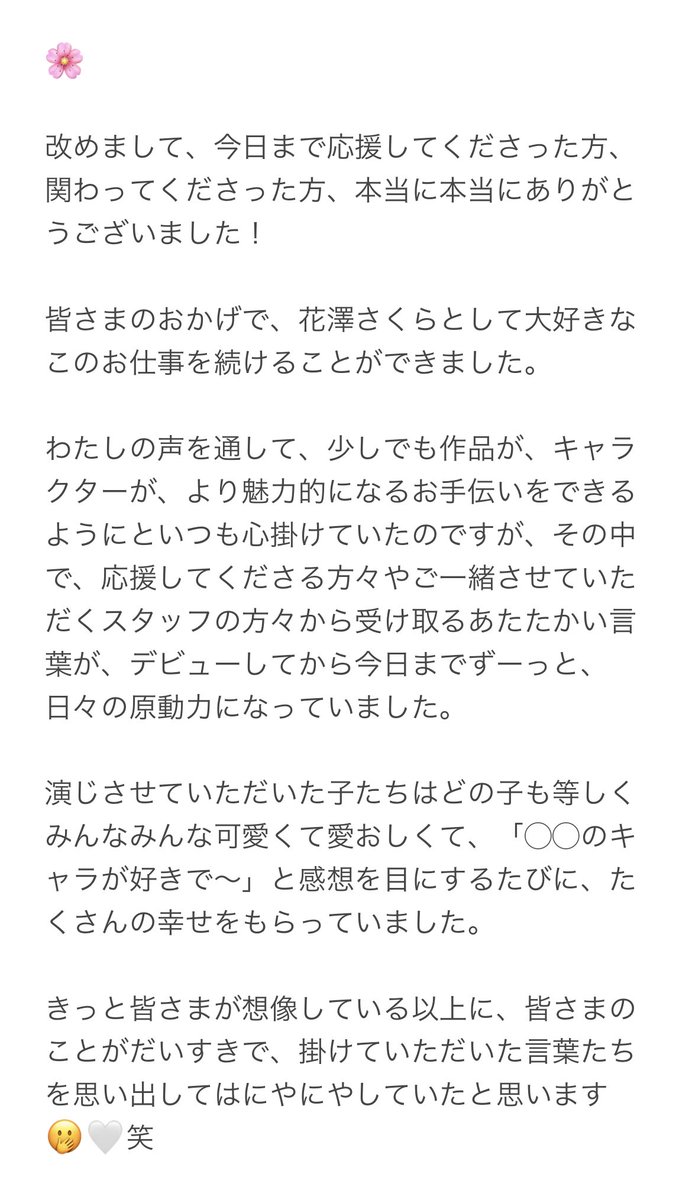 🌸

改めまして、今日まで応援してくださった方、関わってくださった方、本当に本当にありがとうございました！

皆さまのおかげで、花澤さくらとして大好きなこのお仕事を続けることができました。

わたしの声を通して、少しでも作品が、キャラクターが、より魅力的になるお手伝いをできるようにといつも心掛けていたのですが、その中で、応援してくださる方々やご一緒させていただくスタッフの方々から受け取るあたたかい言葉が、デビューしてから今日までずーっと、日々の原動力になっていました。

演じさせていただいた子たちはどの子も等しくみんなみんな可愛くて愛おしくて、「◯◯のキャラが好きで〜」と感想を目にするたびに、たくさんの幸せをもらっていました。

きっと皆さまが想像している以上に、皆さまのことがだいすきで、掛けていただいた言葉たちを思い出してはにやにやしていたと思います🤭🤍笑